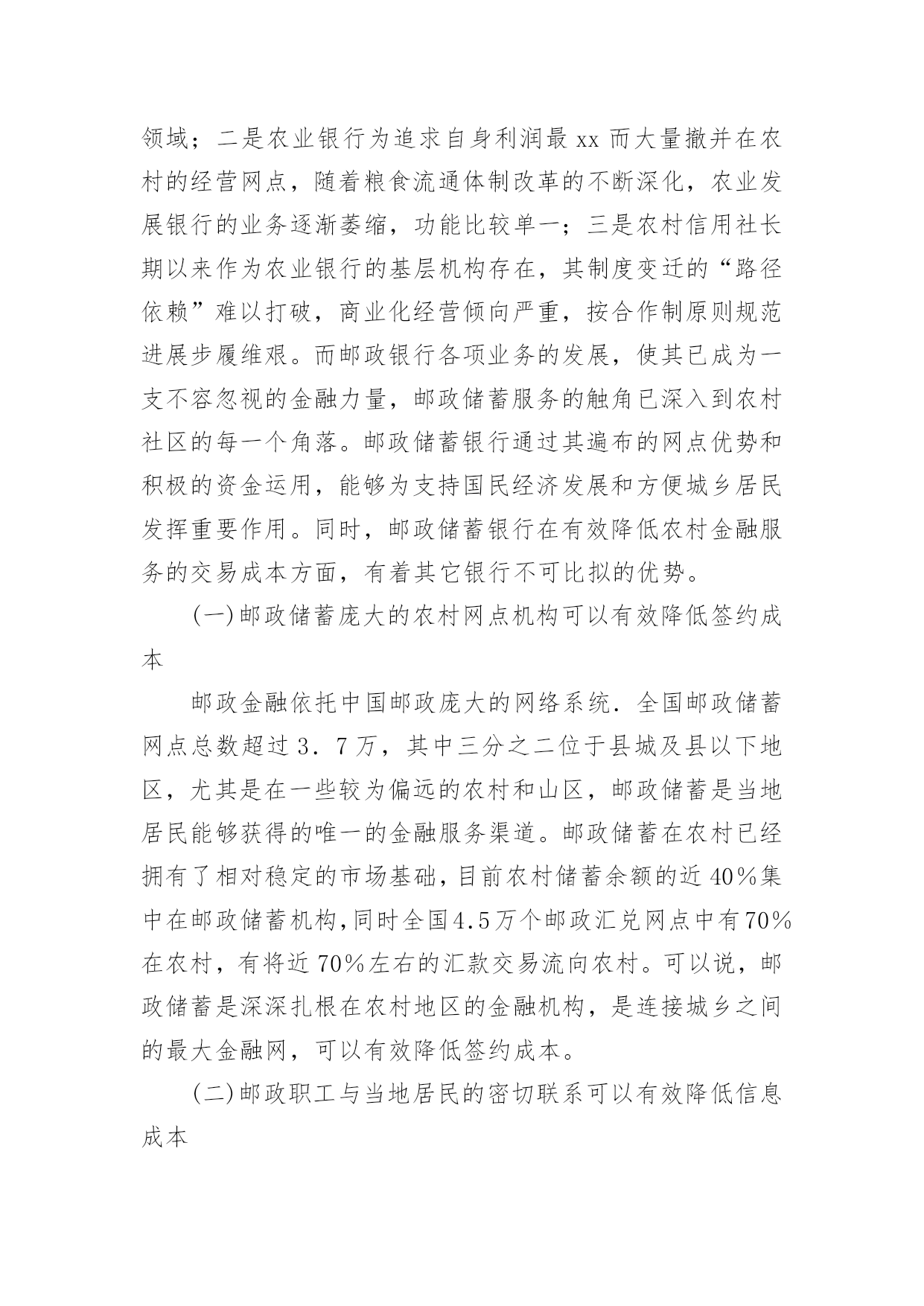 领域；二是农业银行为追求自身利润最 xx 而大量撤并在农村的经营网点，随着粮食流通体制改革的不断深化，农业发展银行的业务逐渐萎缩，功能比较单一；三是农村信用社长期以来作为农业银行的基层机构存在，其制度变迁的“路径依赖”难以打破，商业化经营倾向严重，按合作制原则规范进展步履维艰。而邮政银行各项业务的发展，使其已成为一支不容忽视的金融力量，邮政储蓄服务的触角已深入到农村社区的每一个角落。邮政储蓄银行通过其遍布的网点优势和积极的资金运用，能够为支持国民经济发展和方便城乡居民发挥重要作用。同时，邮政储蓄银行在有效降低农村金融服务的交易成本方面，有着其它银行不可比拟的优势。

(一)邮政储蓄庞大的农村网点机构可以有效降低签约成本

邮政金融依托中国邮政庞大的网络系统．全国邮政储蓄网点总数超过 3．7 万，其中三分之二位于县城及县以下地区，尤其是在一些较为偏远的农村和山区，邮政储蓄是当地居民能够获得的唯一的金融服务渠道。邮政储蓄在农村已经拥有了相对稳定的市场基础，目前农村储蓄余额的近 40％集中在邮政储蓄机构，同时全国4.5万个邮政汇兑网点中有70％在农村，有将近 70％左右的汇款交易流向农村。可以说，邮政储蓄是深深扎根在农村地区的金融机构，是连接城乡之间的最大金融网，可以有效降低签约成本。

(二)邮政职工与当地居民的密切联系可以有效降低信息成本